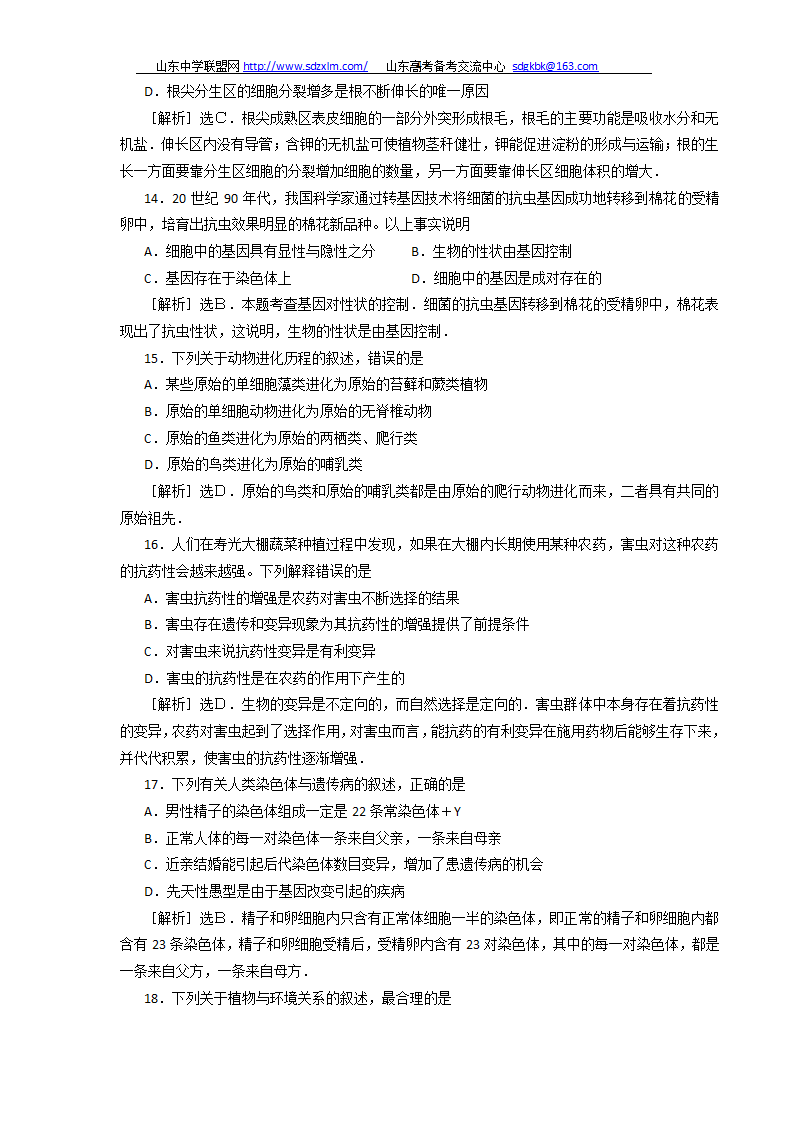 山东中学联盟网 http://www.sdzxlm.com/ 山东高考备考交流中心 sdgkbk@163.com

D．根尖分生区的细胞分裂增多是根不断伸长的唯一原因

［解析］选C．根尖成熟区表皮细胞的一部分外突形成根毛，根毛的主要功能是吸收水分和无机盐．伸长区内没有导管；含钾的无机盐可使植物茎秆健壮，钾能促进淀粉的形成与运输；根的生长一方面要靠分生区细胞的分裂增加细胞的数量，另一方面要靠伸长区细胞体积的增大．

14．20 世纪 90 年代，我国科学家通过转基因技术将细菌的抗虫基因成功地转移到棉花的受精卵中，培育出抗虫效果明显的棉花新品种。以上事实说明

A．细胞中的基因具有显性与隐性之分

B．生物的性状由基因控制

C．基因存在于染色体上

D．细胞中的基因是成对存在的

［解析］选B．本题考查基因对性状的控制．细菌的抗虫基因转移到棉花的受精卵中，棉花表现出了抗虫性状，这说明，生物的性状是由基因控制．

15．下列关于动物进化历程的叙述，错误的是

A．某些原始的单细胞藻类进化为原始的苔藓和蕨类植物

B．原始的单细胞动物进化为原始的无脊椎动物

C．原始的鱼类进化为原始的两栖类、爬行类

D．原始的鸟类进化为原始的哺乳类

［解析］选D．原始的鸟类和原始的哺乳类都是由原始的爬行动物进化而来，二者具有共同的原始祖先．

16．人们在寿光大棚蔬菜种植过程中发现，如果在大棚内长期使用某种农药，害虫对这种农药的抗药性会越来越强。下列解释错误的是

A．害虫抗药性的增强是农药对害虫不断选择的结果

B．害虫存在遗传和变异现象为其抗药性的增强提供了前提条件

C．对害虫来说抗药性变异是有利变异

D．害虫的抗药性是在农药的作用下产生的

［解析］选D．生物的变异是不定向的，而自然选择是定向的．害虫群体中本身存在着抗药性的变异，农药对害虫起到了选择作用，对害虫而言，能抗药的有利变异在施用药物后能够生存下来，并代代积累，使害虫的抗药性逐渐增强．

17．下列有关人类染色体与遗传病的叙述，正确的是

A．男性精子的染色体组成一定是 22 条常染色体＋Y

B．正常人体的每一对染色体一条来自父亲，一条来自母亲

C．近亲结婚能引起后代染色体数目变异，增加了患遗传病的机会

D．先天性愚型是由于基因改变引起的疾病

［解析］选B．精子和卵细胞内只含有正常体细胞一半的染色体，即正常的精子和卵细胞内都含有 23 条染色体，精子和卵细胞受精后，受精卵内含有 23 对染色体，其中的每一对染色体，都是一条来自父方，一条来自母方．

18．下列关于植物与环境关系的叙述，最合理的是